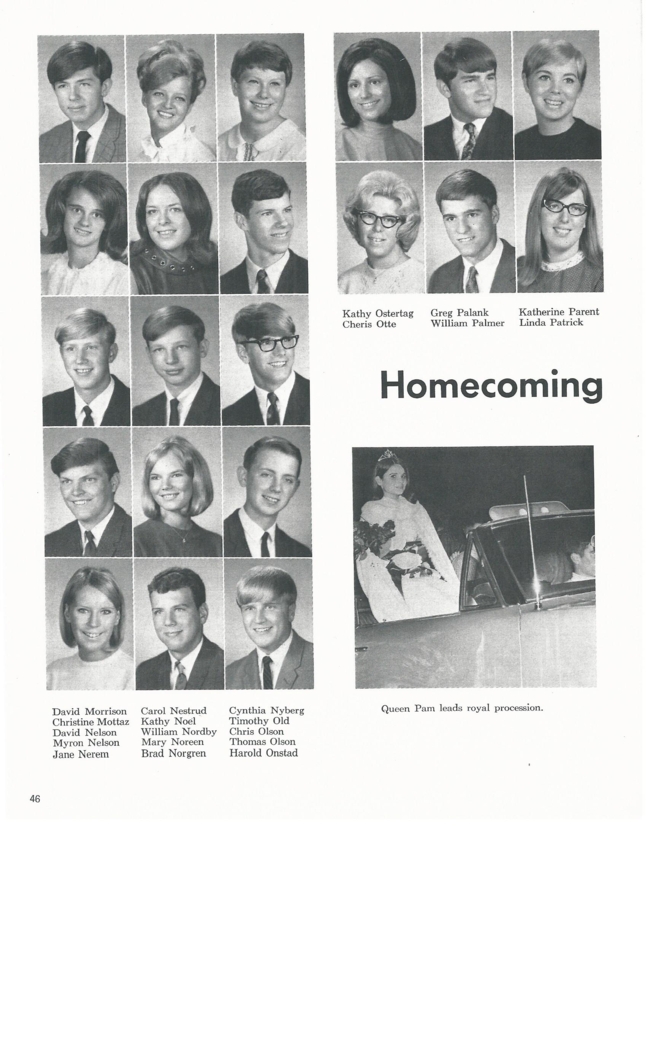 Kathy Ostertag
Cheris Otte

Greg Palank
William Palmer

Katherine Parent
Linda Patrick

Homecoming

Queen Pam leads royal procession.

David Morrison
Christine Mottaz
David Nelson
Myron Nelson
Jane Nerem

Carol Nestrud
Kathy Noel
William Nordby
Mary Noreen
Brad Norgren

Cynthia Nyberg
Timothy Old
Chris Olson
Thomas Olson
Harold Onstad

46